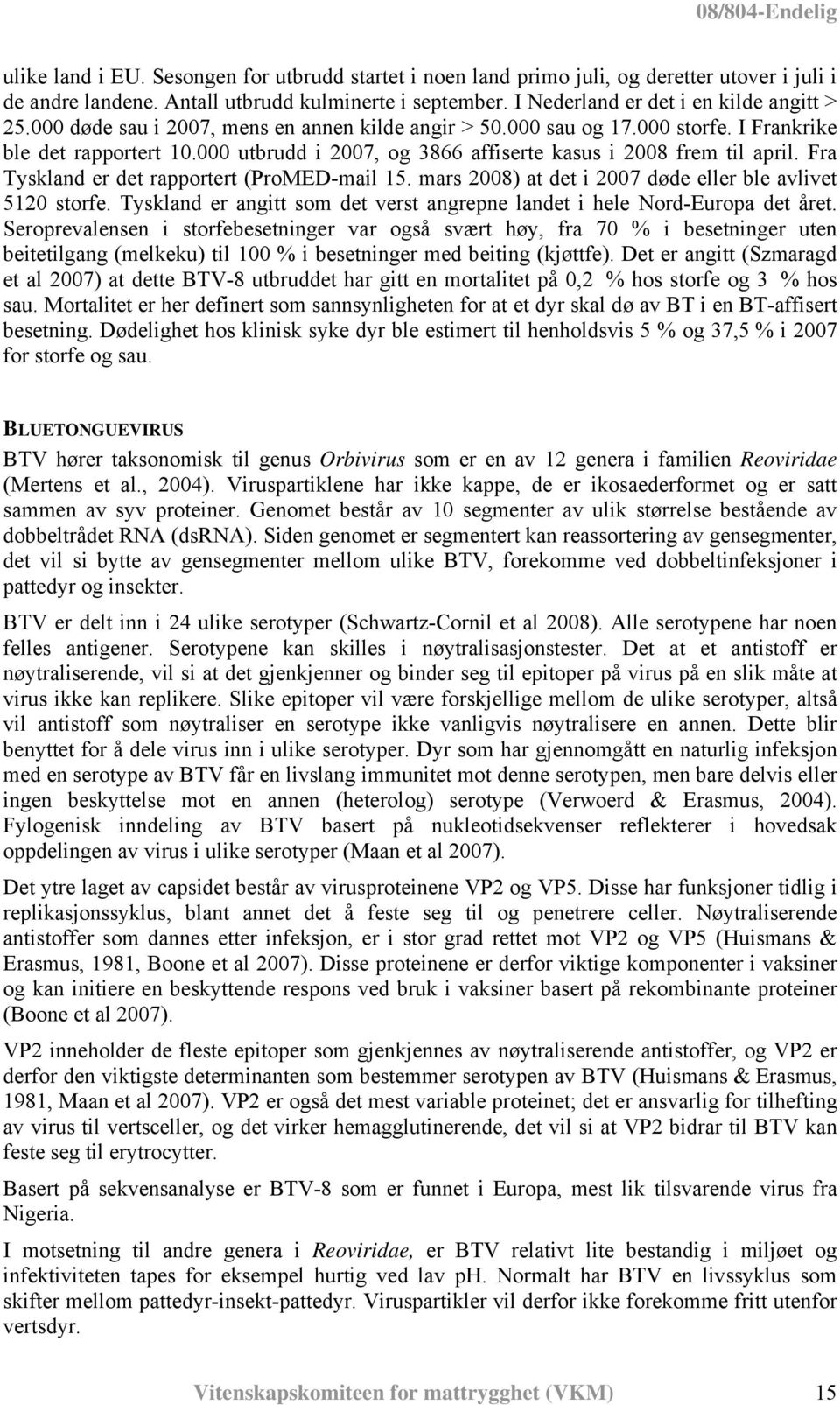 08/804-Endelig

ulike land i EU. Sesongen for utbrudd startet i noen land primo juli, og deretter utover i juli i de andre landene. Antall utbrudd kulminerte i september. I Nederland er det i en kilde angitt > 25.000 døde sau i 2007, mens en annen kilde angir > 50.000 sau og 17.000 storfe. I Frankrike ble det rapportert 10.000 utbrudd i 2007, og 3866 affiserte kasus i 2008 frem til april. Fra Tyskland er det rapportert (ProMED-mail 15. mars 2008) at det i 2007 døde eller ble avlivet 5120 storfe. Tyskland er angitt som det verst angrepne landet i hele Nord-Europa det året. Seroprevalensen i storfebesetninger var også svært høy, fra 70 % i besetninger uten beitetilgang (melkeku) til 100 % i besetninger med beiting (kjøttfe). Det er angitt (Szmaragd et al 2007) at dette BTV-8 utbruddet har gitt en mortalitet på 0,2 % hos storfe og 3 % hos sau. Mortalitet er her definert som sannsynligheten for at et dyr skal dø av BT i en BT-affisert besetning. Dødelighet hos klinisk syke dyr ble estimert til henholdsvis 5 % og 37,5 % i 2007 for storfe og sau.

BLUETONGUEVIRUS

BTV hører taksonomisk til genus Orbivirus som er en av 12 genera i familien Reoviridae (Mertens et al., 2004). Viruspartiklene har ikke kappe, de er ikosaederformet og er satt sammen av syv proteiner. Genomet består av 10 segmenter av ulik størrelse bestående av dobbeltrådet RNA (dsRNA). Siden genomet er segmentert kan reassortering av gensegmenter, det vil si bytte av gensegmenter mellom ulike BTV, forekomme ved dobbeltinfeksjoner i pattedyr og insekter.

BTV er delt inn i 24 ulike serotyper (Schwartz-Cornil et al 2008). Alle serotypene har noen felles antigener. Serotypene kan skilles i nøytralisasjonstester. Det at et antistoff er nøytraliserende, vil si at det gjenkjenner og binder seg til epitoper på virus på en slik måte at virus ikke kan replikere. Slike epitoper vil være forskjellige mellom de ulike serotyper, altså vil antistoff som nøytraliser en serotype ikke vanligvis nøytralisere en annen. Dette blir benyttet for å dele virus inn i ulike serotyper. Dyr som har gjennomgått en naturlig infeksjon med en serotype av BTV får en livslang immunitet mot denne serotypen, men bare delvis eller ingen beskyttelse mot en annen (heterolog) serotype (Verwoerd & Erasmus, 2004). Fylogenisk inndeling av BTV basert på nukleotidsekvenser reflekterer i hovedsak oppdelingen av virus i ulike serotyper (Maan et al 2007).

Det ytre laget av capsidet består av virusproteinene VP2 og VP5. Disse har funksjoner tidlig i replikasjonssyklus, blant annet det å feste seg til og penetrere celler. Nøytraliserende antistoffer som dannes etter infeksjon, er i stor grad rettet mot VP2 og VP5 (Huismans & Erasmus, 1981, Boone et al 2007). Disse proteinene er derfor viktige komponenter i vaksiner og kan initiere en beskyttende respons ved bruk i vaksiner basert på rekombinante proteiner (Boone et al 2007).

VP2 inneholder de fleste epitoper som gjenkjennes av nøytraliserende antistoffer, og VP2 er derfor den viktigste determinanten som bestemmer serotypen av BTV (Huismans & Erasmus, 1981, Maan et al 2007). VP2 er også det mest variable proteinet; det er ansvarlig for tilhefting av virus til vertsceller, og det virker hemagglutinerende, det vil si at VP2 bidrar til BTV kan feste seg til erytrocytter.

Basert på sekvensanalyse er BTV-8 som er funnet i Europa, mest lik tilsvarende virus fra Nigeria.

I motsetning til andre genera i Reoviridae, er BTV relativt lite bestandig i miljøet og infektiviteten tapes for eksempel hurtig ved lav pH. Normalt har BTV en livssyklus som skifter mellom pattedyr-insekt-pattedyr. Viruspartikler vil derfor ikke forekomme fritt utenfor vertsdyr.

Vitenskapskomiteen for mattrygghet (VKM) 15